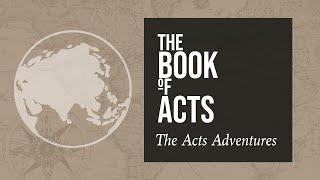 THE BOOK OF ACTS

The Acts Adventures